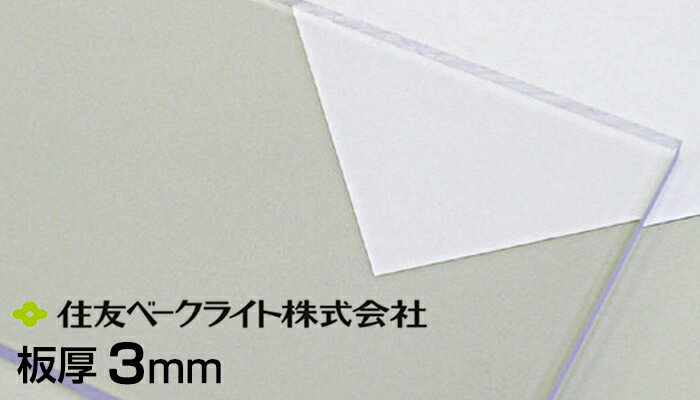 住友ベークライト株式会社
板厚 3mm